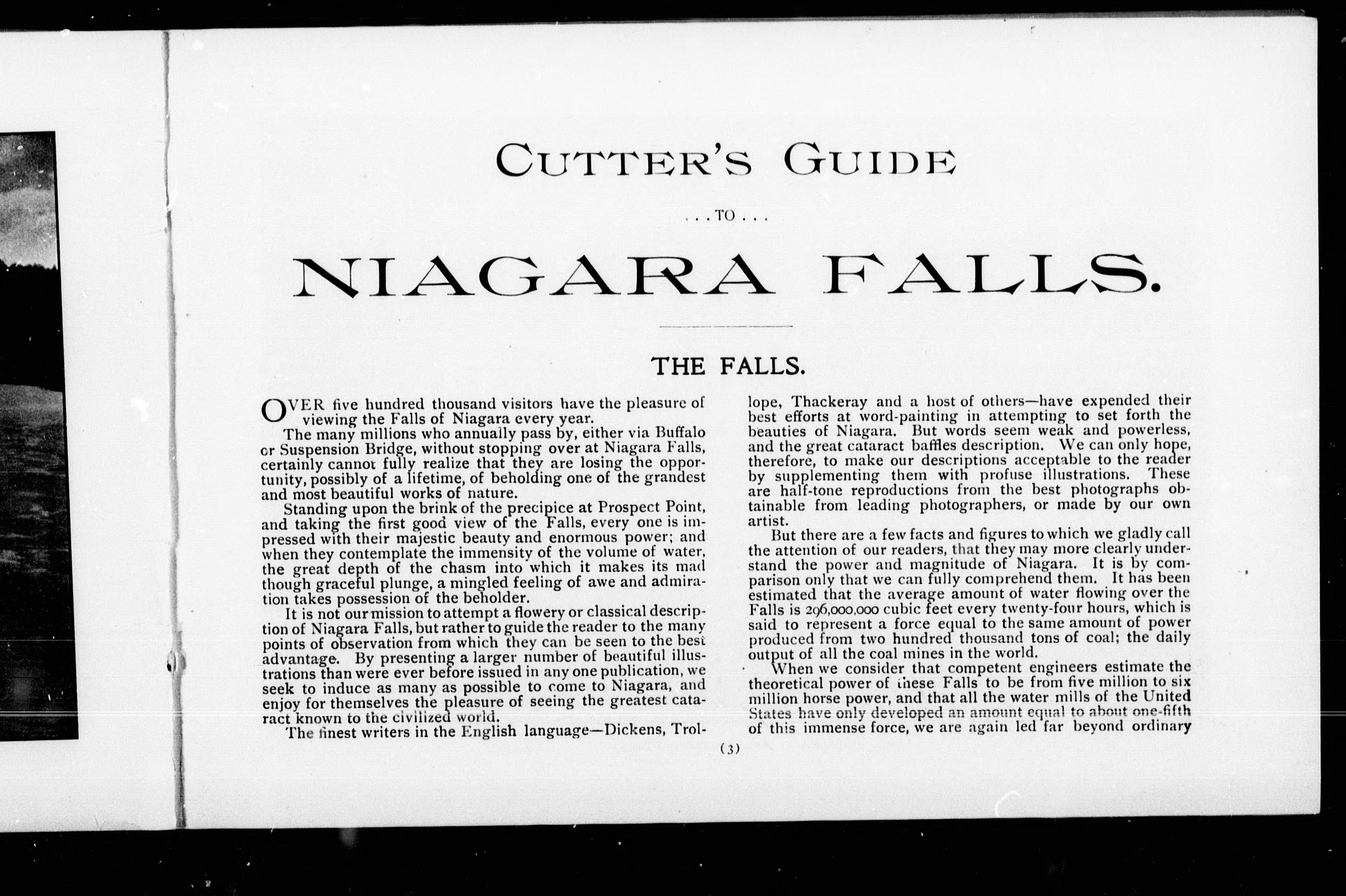 CUTTER'S GUIDE

. . . TO . . .

NIAGARA FALLS.

THE FALLS.

OVER five hundred thousand visitors have the pleasure of viewing the Falls of Niagara every year.

The many millions who annually pass by, either via Buffalo or Suspension Bridge, without stopping over at Niagara Falls, certainly cannot fully realize that they are losing the opportunity, possibly of a lifetime, of beholding one of the grandest and most beautiful works of nature.

Standing upon the brink of the precipice at Prospect Point, and taking the first good view of the Falls, every one is impressed with their majestic beauty and enormous power; and when they contemplate the immensity of the volume of water, the great depth of the chasm into which it makes its mad though graceful plunge, a mingled feeling of awe and admiration takes possession of the beholder.

It is not our mission to attempt a flowery or classical description of Niagara Falls, but rather to guide the reader to the many points of observation from which they can be seen to the best advantage. By presenting a larger number of beautiful illustrations than were ever before issued in any one publication, we seek to induce as many as possible to come to Niagara, and enjoy for themselves the pleasure of seeing the greatest cataract known to the civilized world.

The finest writers in the English language—Dickens, Trollope, Thackeray and a host of others—have expended their best efforts at word-painting in attempting to set forth the beauties of Niagara. But words seem weak and powerless, and the great cataract baffles description. We can only hope, therefore, to make our descriptions acceptable to the reader by supplementing them with profuse illustrations. These are half-tone reproductions from the best photographs obtainable from leading photographers, or made by our own artist.

But there are a few facts and figures to which we gladly call the attention of our readers, that they may more clearly understand the power and magnitude of Niagara. It is by comparison only that we can fully comprehend them. It has been estimated that the average amount of water flowing over the Falls is 296,000,000 cubic feet every twenty-four hours, which is said to represent a force equal to the same amount of power produced from two hundred thousand tons of coal; the daily output of all the coal mines in the world.

When we consider that competent engineers estimate the theoretical power of these Falls to be from five million to six million horse power, and that all the water mills of the United States have only developed an amount equal to about one-fifth of this immense force, we are again led far beyond ordinary

(3)